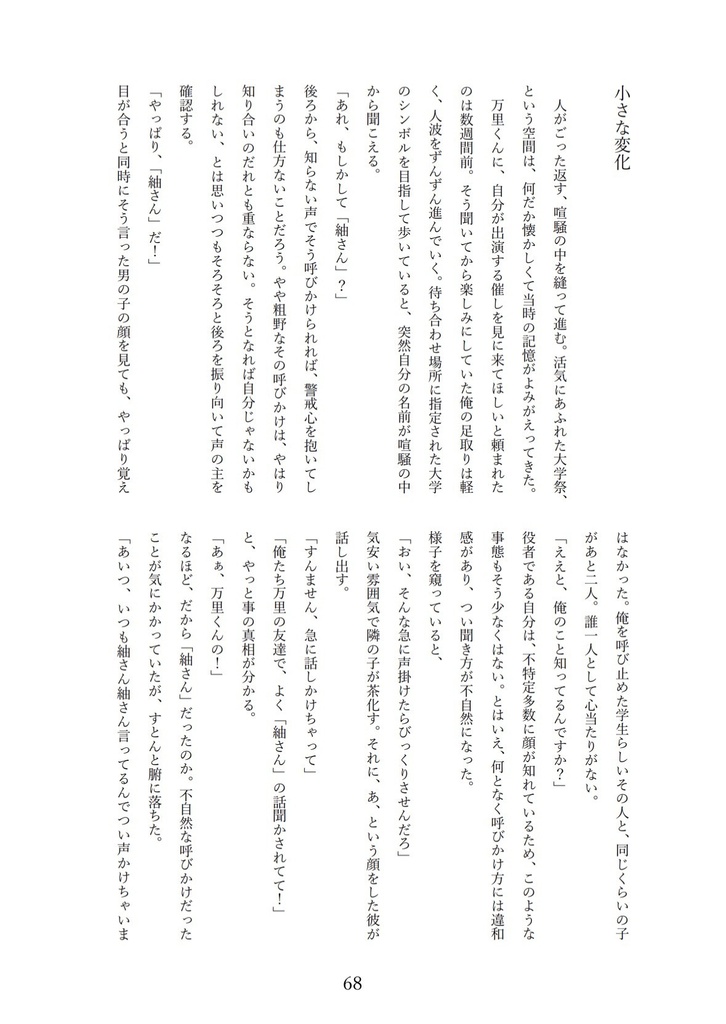 小さな変化

人がごった返す、喧騒の中を縫って進む。活気にあふれた大学祭、という空間は、何だか懐かしくて当時の記憶がよみがえってきた。

万里くんに、自分が出演する催しを見に来てほしいと頼まれたのは数週間前。そう聞いてから楽しみにしていた俺の足取りは軽く、人波をずんずん進んでいく。待ち合わせ場所に指定された大学のシンボルを目指して歩いていると、突然自分の名前が喧騒の中から聞こえる。

「あれ、もしかして「紬さん」?」

後ろから、知らない声でそう呼びかけられれば、警戒心を抱いてしまうのも仕方ないことだろう。やや粗野なその呼びかけは、やはり知り合いのだれとも重ならない。そうとなれば自分じゃないかもしれない、とは思いつつもそろそろと後ろを振り向いて声の主を確認する。

「やっぱり、「紬さん」だ!」

目が合うと同時にそう言った男の子の顔を見ても、やっぱり覚えはなかった。俺を呼び止めた学生らしいその人と、同じくらいの子があと二人。誰一人として心当たりがない。

「ええと、俺のこと知ってるんですか?」

役者である自分は、不特定多数に顔が知れているため、このような事態もそう少なくはない。とはいえ、何となく呼びかけ方には違和感があり、つい聞き方が不自然になった。

様子を窺っていると、

「おい、そんな急に声掛けたらびっくりさせんだろ」

気安い雰囲気で隣の子が茶化す。それに、あ、という顔をした彼が話し出す。

「すんません、急に話しかけちゃって」

「俺たち万里の友達で、よく「紬さん」の話聞かされてて!」

と、やっと事の真相が分かる。

「あぁ、万里くんの!」

なるほど、だから「紬さん」だったのか。不自然な呼びかけだったことが気にかかっていたが、すとんと腑に落ちた。

「あいつ、いつも紬さん紬さん言ってるんでつい声かけちゃいま

68